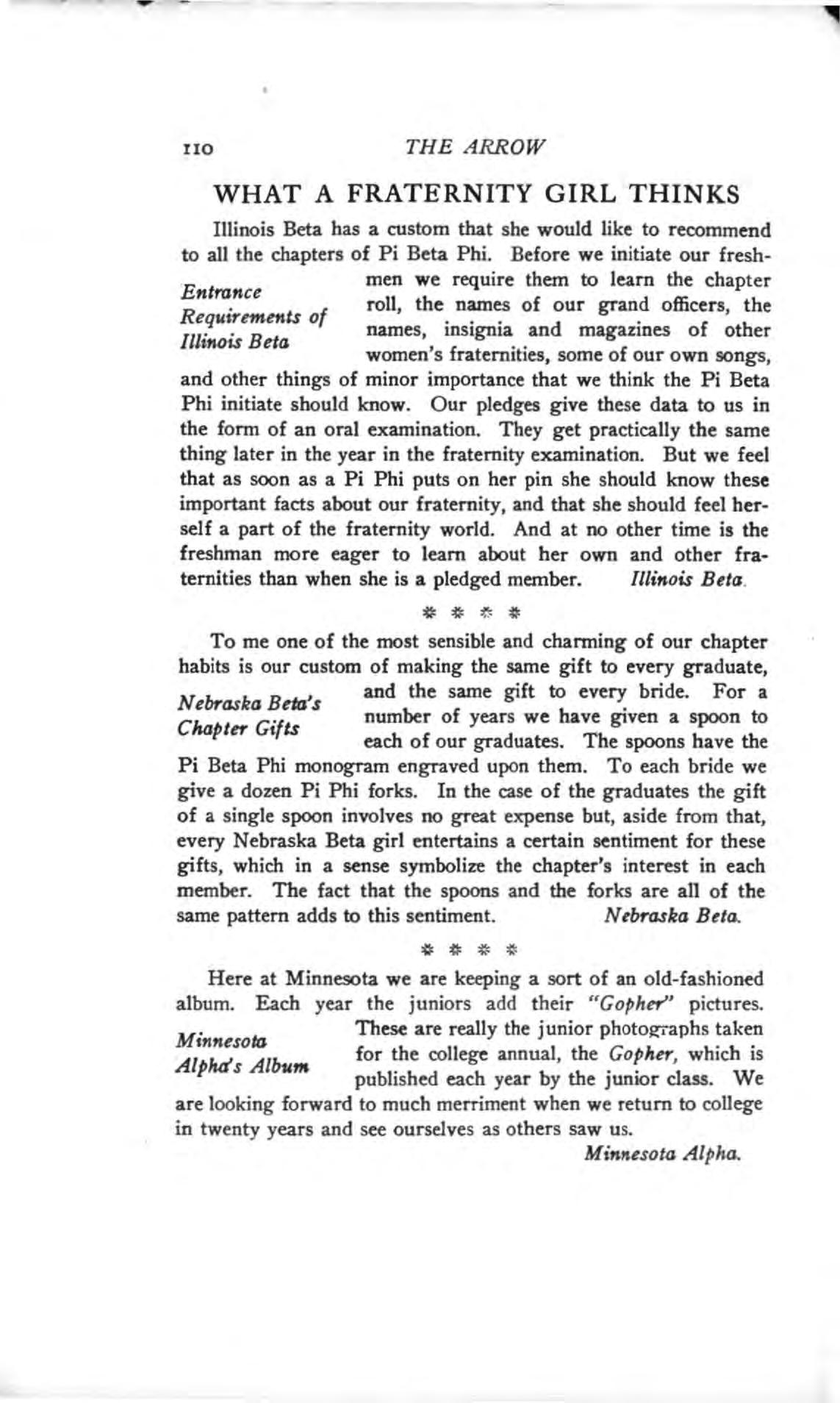 110 THE ARROW

WHAT A FRATERNITY GIRL THINKS

Entrance Requirements of Illinois Beta

Illinois Beta has a custom that she would like to recommend to all the chapters of Pi Beta Phi. Before we initiate our freshmen we require them to learn the chapter roll, the names of our grand officers, the names, insignia and magazines of other women's fraternities, some of our own songs, and other things of minor importance that we think the Pi Beta Phi initiate should know. Our pledges give these data to us in the form of an oral examination. They get practically the same thing later in the year in the fraternity examination. But we feel that as soon as a Pi Phi puts on her pin she should know these important facts about our fraternity, and that she should feel herself a part of the fraternity world. And at no other time is the freshman more eager to learn about her own and other fraternities than when she is a pledged member. Illinois Beta.

* * * *

Nebraska Beta's Chapter Gifts

To me one of the most sensible and charming of our chapter habits is our custom of making the same gift to every graduate, and the same gift to every bride. For a number of years we have given a spoon to each of our graduates. The spoons have the Pi Beta Phi monogram engraved upon them. To each bride we give a dozen Pi Phi forks. In the case of the graduates the gift of a single spoon involves no great expense but, aside from that, every Nebraska Beta girl entertains a certain sentiment for these gifts, which in a sense symbolize the chapter's interest in each member. The fact that the spoons and the forks are all of the same pattern adds to this sentiment. Nebraska Beta.

* * * *

Minnesota Alpha's Album

Here at Minnesota we are keeping a sort of an old-fashioned album. Each year the juniors add their "Gopher" pictures. These are really the junior photographs taken for the college annual, the Gopher, which is published each year by the junior class. We are looking forward to much merriment when we return to college in twenty years and see ourselves as others saw us.

Minnesota Alpha.